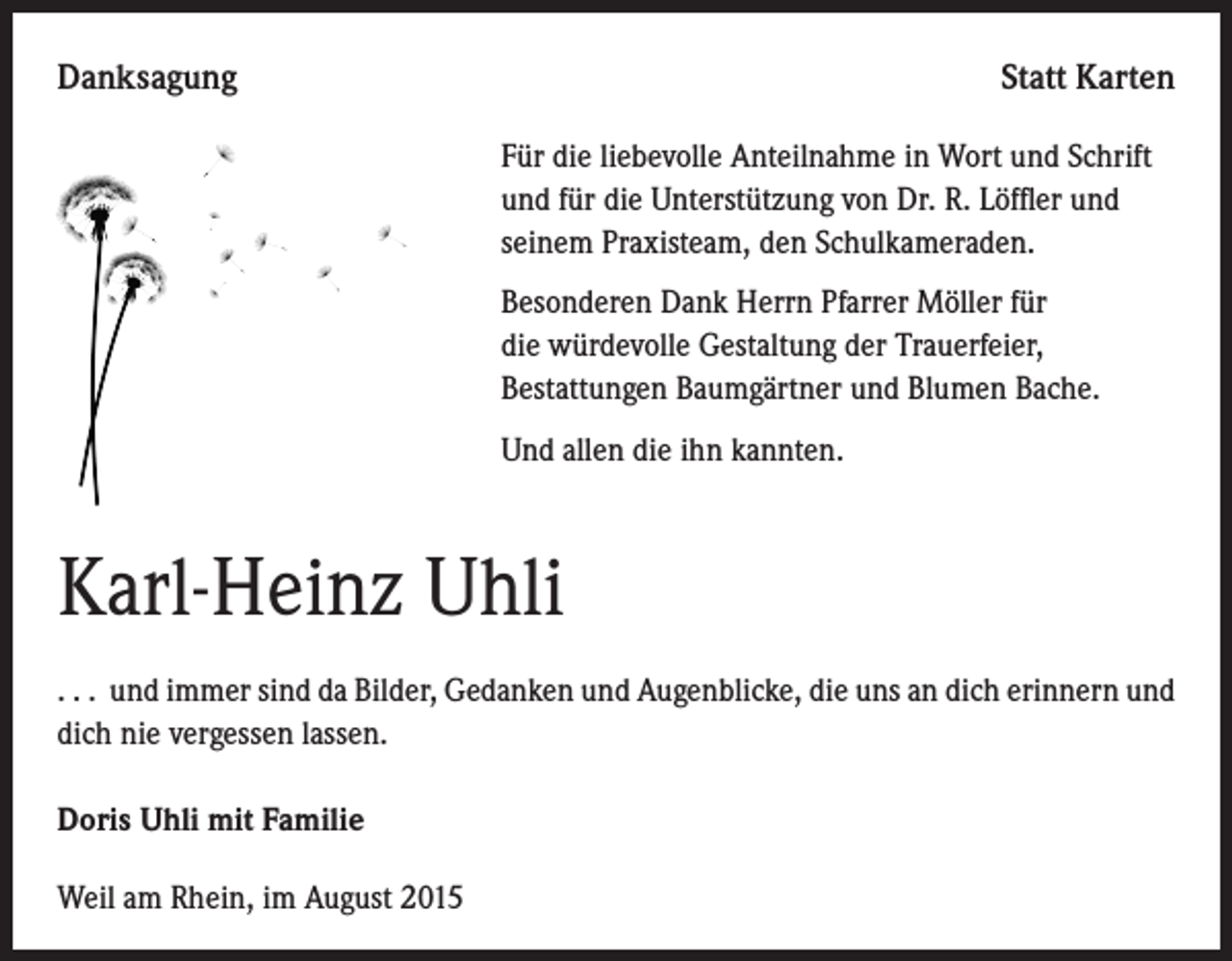 Danksagung

Statt Karten

Für die liebevolle Anteilnahme in Wort und Schrift und für die Unterstützung von Dr. R. Löffler und seinem Praxisteam, den Schulkameraden.

Besonderen Dank Herrn Pfarrer Möller für die würdevolle Gestaltung der Trauerfeier, Bestattungen Baumgärtner und Blumen Bache.

Und allen die ihn kannten.

Karl-Heinz Uhli

. . . und immer sind da Bilder, Gedanken und Augenblicke, die uns an dich erinnern und dich nie vergessen lassen.

Doris Uhli mit Familie

Weil am Rhein, im August 2015